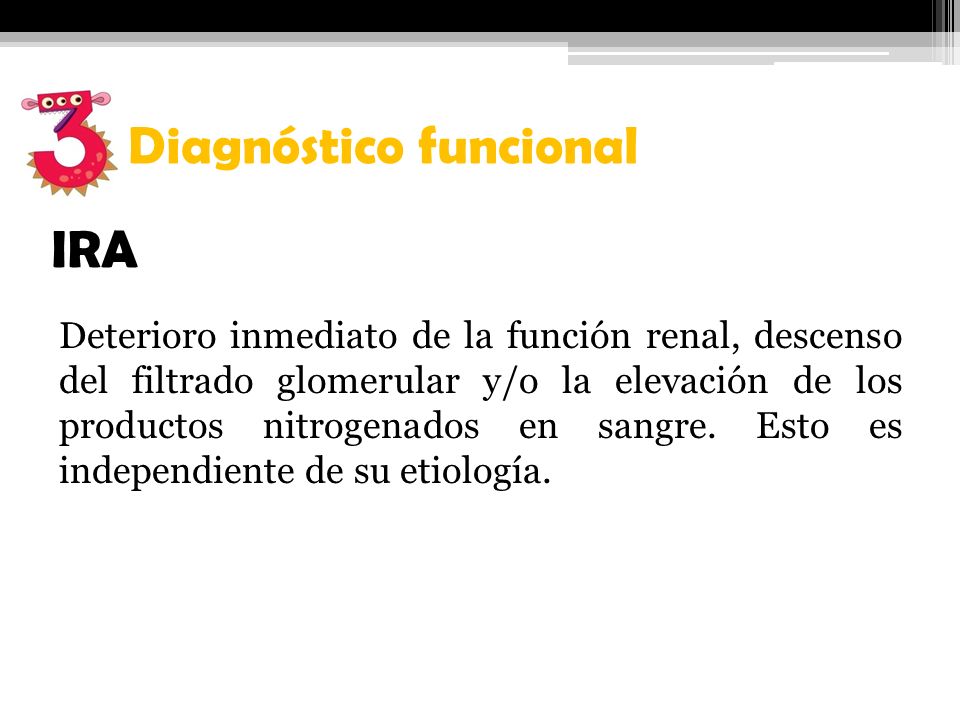 3 Diagnóstico funcional

IRA

Deterioro inmediato de la función renal, descenso del filtrado glomerular y/o la elevación de los productos nitrogenados en sangre. Esto es independiente de su etiología.